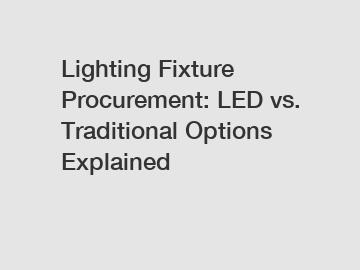 Lighting Fixture Procurement: LED vs. Traditional Options Explained